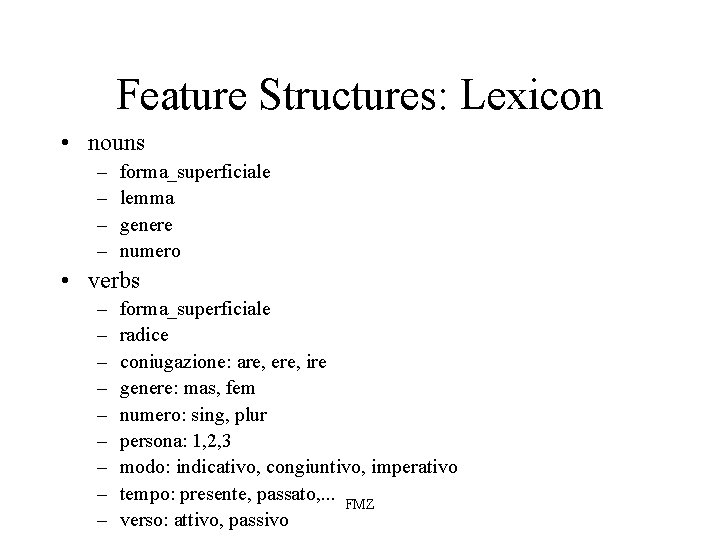 Feature Structures: Lexicon

• nouns
– forma_superficiale
– lemma
– genere
– numero
• verbs
– forma_superficiale
– radice
– coniugazione: are, ere, ire
– genere: mas, fem
– numero: sing, plur
– persona: 1,2,3
– modo: indicativo, congiuntivo, imperativo
– tempo: presente, passato,...
– verso: attivo, passivo

FMZ